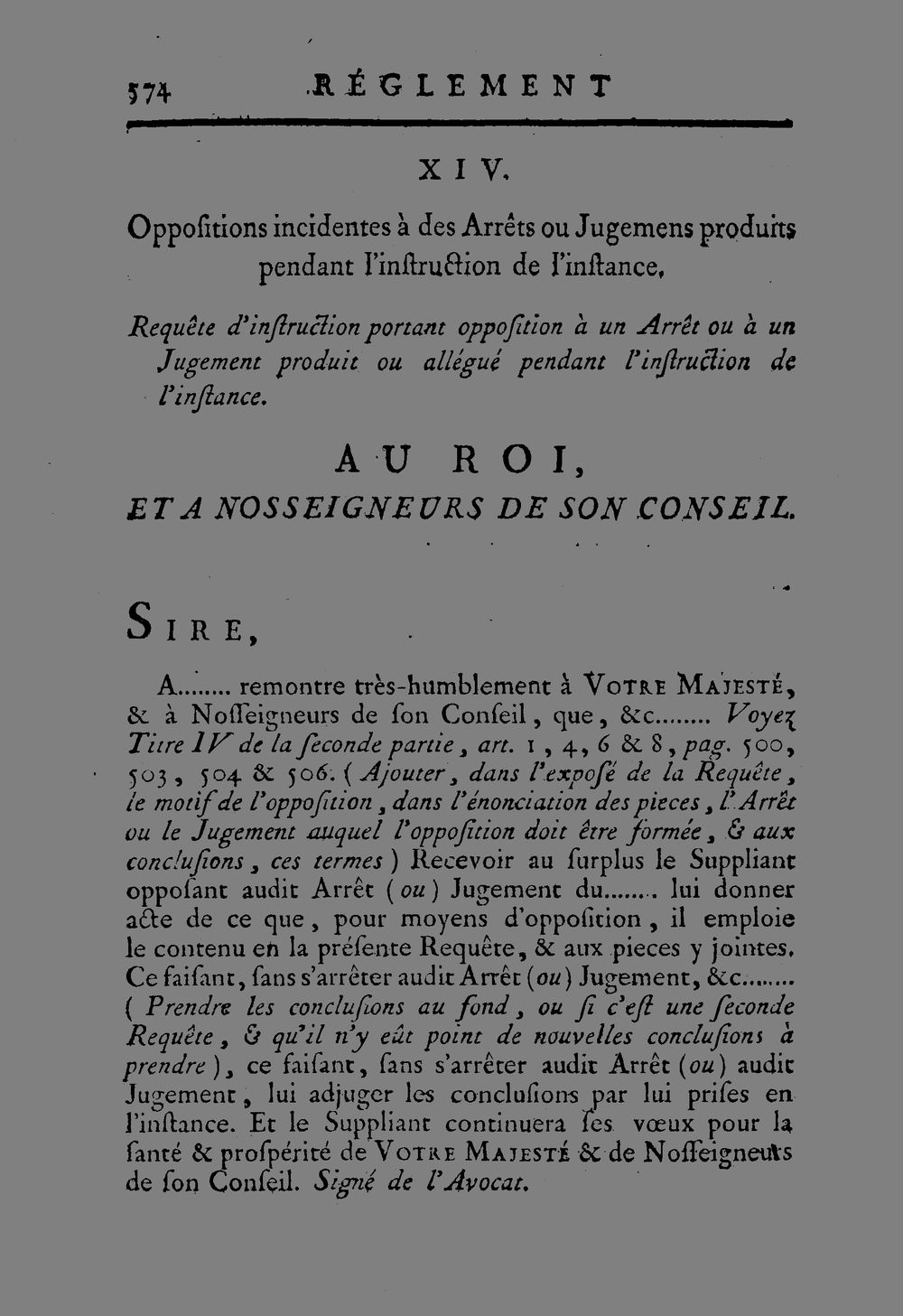 574 RÉGLEMENT

XIV.

Oppoſitions incidentes à des Arrêts ou Jugemens produits pendant l'inſtruction de l'inſtance.

Requête d'inſtruction portant oppoſition à un Arrêt ou à un Jugement produit ou allégué pendant l'inſtruction de l'inſtance.

AU ROI,

ET A NOSSEIGNEURS DE SON CONSEIL.

SIRE,

A........ remontre très-humblement à VOTRE MAJESTÉ, & à Noſſeigneurs de ſon Conſeil, que, &c........ Voyez Titre IV de la ſeconde partie, art. 1, 4, 6 & 8, pag. 500, 503, 504 & 506. (Ajouter, dans l'expoſé de la Requête, le motif de l'oppoſition, dans l'énonciation des pieces, l'Arrêt ou le Jugement auquel l'oppoſition doit être formée, & aux concluſions, ces termes) Recevoir au ſurplus le Suppliant oppoſant audit Arrêt (ou) Jugement du........ lui donner acte de ce que, pour moyens d'oppoſition, il emploie le contenu en la préſente Requête, & aux pieces y jointes. Ce faiſant, ſans s'arrêter audit Arrêt (ou) Jugement, &c........ (Prendre les concluſions au fond, ou ſi c'eſt une ſeconde Requête, & qu'il n'y eût point de nouvelles concluſions à prendre), ce faiſant, ſans s'arrêter audit Arrêt (ou) audit Jugement, lui adjuger les concluſions par lui priſes en l'inſtance. Et le Suppliant continuera ſes vœux pour la ſanté & proſpérité de VOTRE MAJESTÉ & de Noſſeigneurs de ſon Conſeil. Signé de l'Avocat.